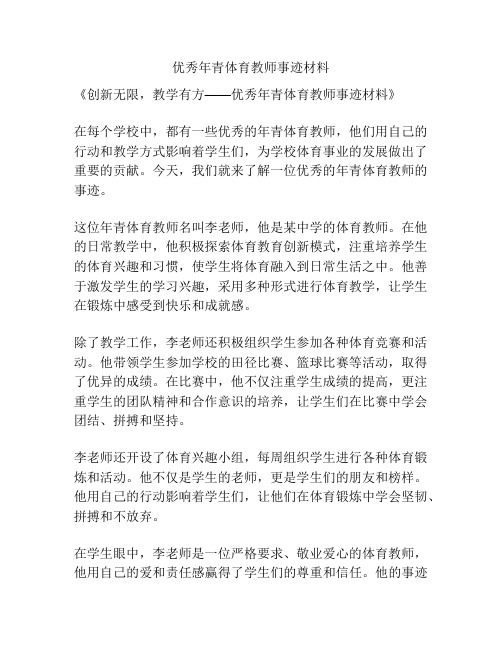 优秀年青体育教师事迹材料

《创新无限，教学有方——优秀年青体育教师事迹材料》

在每个学校中，都有一些优秀的年青体育教师，他们用自己的行动和教学方式影响着学生们，为学校体育事业的发展做出了重要的贡献。今天，我们就来了解一位优秀的年青体育教师的事迹。

这位年青体育教师名叫李老师，他是某中学的体育教师。在他的日常教学中，他积极探索体育教育创新模式，注重培养学生的体育兴趣和习惯，使学生将体育融入到日常生活之中。他善于激发学生的学习兴趣，采用多种形式进行体育教学，让学生在锻炼中感受到快乐和成就感。

除了教学工作，李老师还积极组织学生参加各种体育竞赛和活动。他带领学生参加学校的田径比赛、篮球比赛等活动，取得了优异的成绩。在比赛中，他不仅注重学生成绩的提高，更注重学生的团队精神和合作意识的培养，让学生们在比赛中学会团结、拼搏和坚持。

李老师还开设了体育兴趣小组，每周组织学生进行各种体育锻炼和活动。他不仅是学生的老师，更是学生们的朋友和榜样。他用自己的行动影响着学生们，让他们在体育锻炼中学会坚韧、拼搏和不放弃。

在学生眼中，李老师是一位严格要求、敬业爱心的体育教师，他用自己的爱和责任感赢得了学生们的尊重和信任。他的事迹